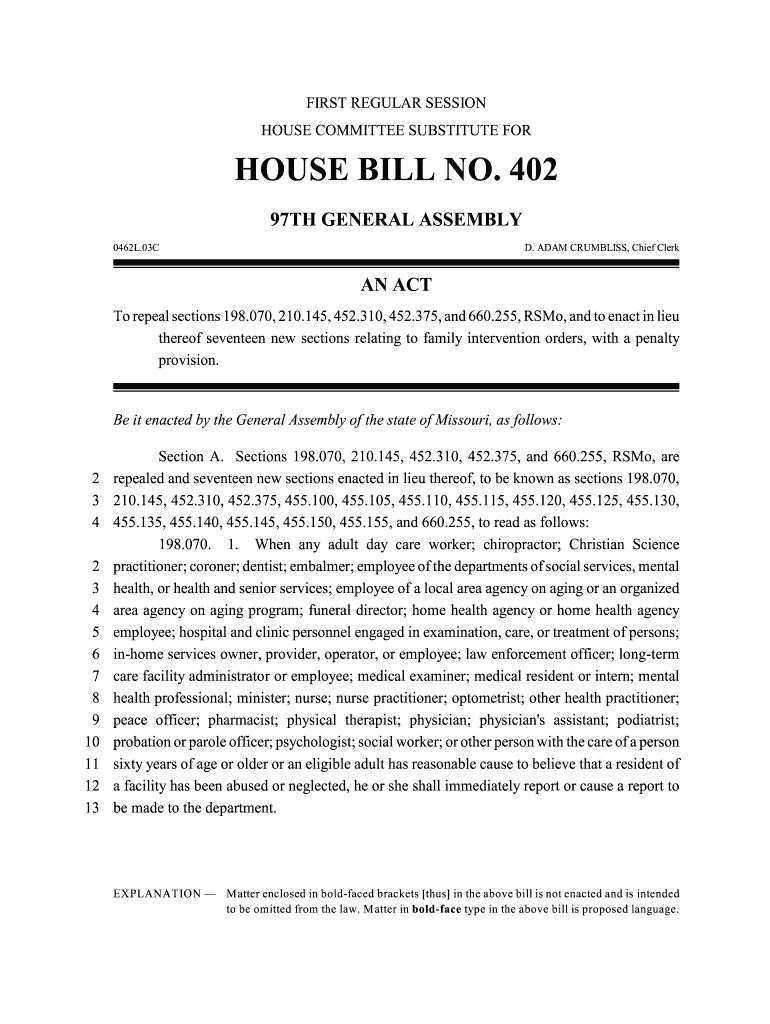 FIRST REGULAR SESSION
HOUSE COMMITTEE SUBSTITUTE FOR

HOUSE BILL NO. 402

97TH GENERAL ASSEMBLY

0462L.03C D. ADAM CRUMBLISS, Chief Clerk

AN ACT

To repeal sections 198.070, 210.145, 452.310, 452.375, and 660.255, RSMo, and to enact in lieu thereof seventeen new sections relating to family intervention orders, with a penalty provision.

Be it enacted by the General Assembly of the state of Missouri, as follows:

Section A. Sections 198.070, 210.145, 452.310, 452.375, and 660.255, RSMo, are
2 repealed and seventeen new sections enacted in lieu thereof, to be known as sections 198.070,
3 210.145, 452.310, 452.375, 455.100, 455.105, 455.110, 455.115, 455.120, 455.125, 455.130,
4 455.135, 455.140, 455.145, 455.150, 455.155, and 660.255, to read as follows:

198.070. 1. When any adult day care worker; chiropractor; Christian Science
2 practitioner; coroner; dentist; embalmer; employee of the departments of social services, mental
3 health, or health and senior services; employee of a local area agency on aging or an organized
4 area agency on aging program; funeral director; home health agency or home health agency
5 employee; hospital and clinic personnel engaged in examination, care, or treatment of persons;
6 in-home services owner, provider, operator, or employee; law enforcement officer; long-term
7 care facility administrator or employee; medical examiner; medical resident or intern; mental
8 health professional; minister; nurse; nurse practitioner; optometrist; other health practitioner;
9 peace officer; pharmacist; physical therapist; physician; physician's assistant; podiatrist;
10 probation or parole officer; psychologist; social worker; or other person with the care of a person
11 sixty years of age or older or an eligible adult has reasonable cause to believe that a resident of
12 a facility has been abused or neglected, he or she shall immediately report or cause a report to
13 be made to the department.

EXPLANATION — Matter enclosed in bold-faced brackets [thus] in the above bill is not enacted and is intended to be omitted from the law. Matter in bold-face type in the above bill is proposed language.